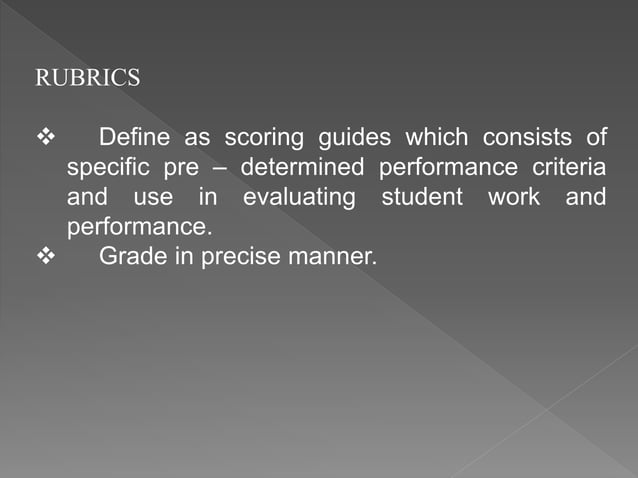 RUBRICS

❖ Define as scoring guides which consists of specific pre – determined performance criteria and use in evaluating student work and performance.
❖ Grade in precise manner.